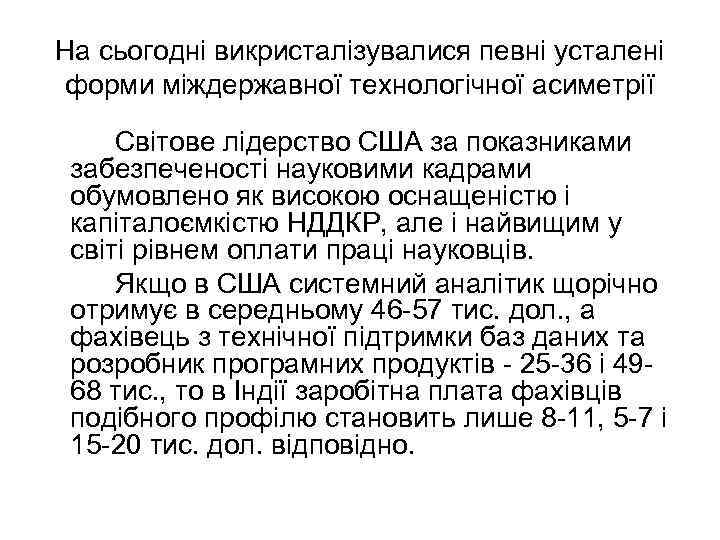 На сьогодні викристалізувалися певні усталені форми міждержавної технологічної асиметрії

Світове лідерство США за показниками забезпеченості науковими кадрами обумовлено як високою оснащеністю і капіталоємкістю НДДКР, але і найвищим у світі рівнем оплати праці науковців.

Якщо в США системний аналітик щорічно отримує в середньому 46-57 тис. дол., а фахівець з технічної підтримки баз даних та розробник програмних продуктів - 25-36 і 49-68 тис., то в Індії заробітна плата фахівців подібного профілю становить лише 8-11, 5-7 і 15-20 тис. дол. відповідно.